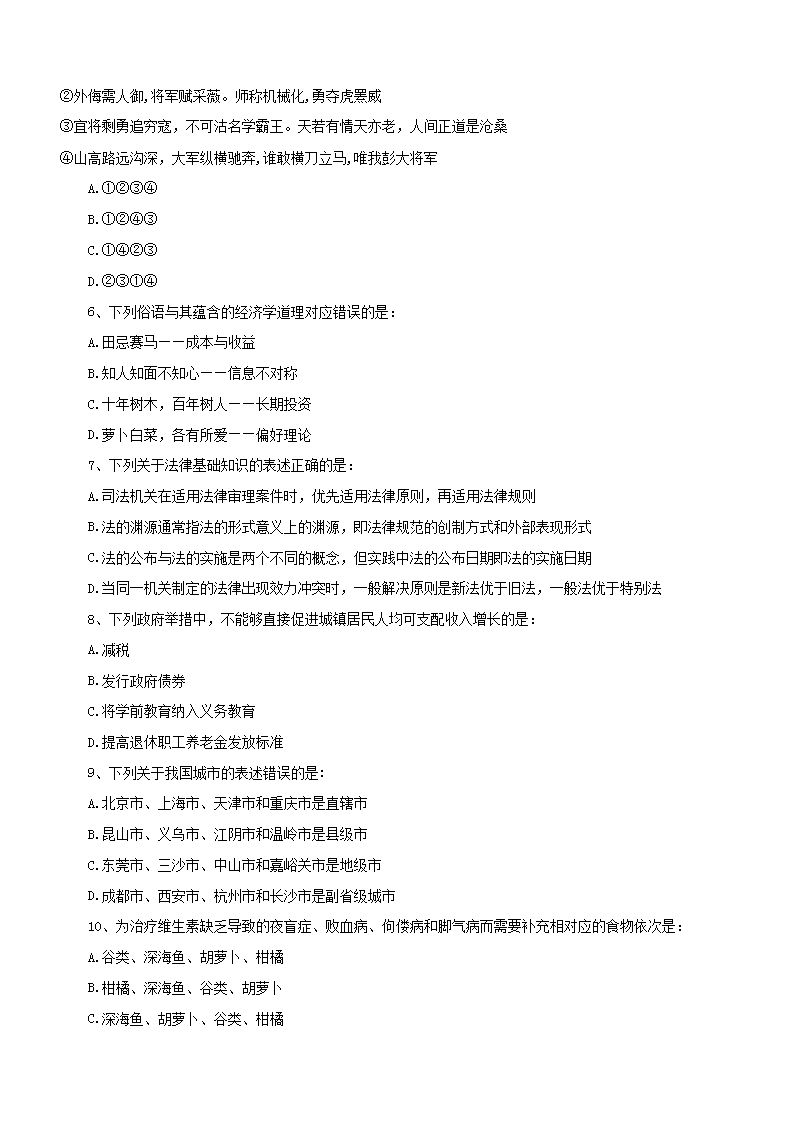 ②外侮需人御，将军赋采薇。师称机械化，勇夺虎罴威

③宜将剩勇追穷寇，不可沽名学霸王。天若有情天亦老，人间正道是沧桑

④山高路远沟深，大军纵横驰奔，谁敢横刀立马，唯我彭大将军

A.①②③④

B.①②④③

C.①④②③

D.②③①④

6、下列俗语与其蕴含的经济学道理对应错误的是：

A.田忌赛马——成本与收益

B.知人知面不知心——信息不对称

C.十年树木，百年树人——长期投资

D.萝卜白菜，各有所爱——偏好理论

7、下列关于法律基础知识的表述正确的是：

A.司法机关在适用法律审理案件时，优先适用法律原则，再适用法律规则

B.法的渊源通常指法的形式意义上的渊源，即法律规范的创制方式和外部表现形式

C.法的公布与法的实施是两个不同的概念，但实践中法的公布日期即法的实施日期

D.当同一机关制定的法律出现效力冲突时，一般解决原则是新法优于旧法，一般法优于特别法

8、下列政府举措中，不能够直接促进城镇居民人均可支配收入增长的是：

A.减税

B.发行政府债券

C.将学前教育纳入义务教育

D.提高退休职工养老金发放标准

9、下列关于我国城市的表述错误的是:

A.北京市、上海市、天津市和重庆市是直辖市

B.昆山市、义乌市、江阴市和温岭市是县级市

C.东莞市、三沙市、中山市和嘉峪关市是地级市

D.成都市、西安市、杭州市和长沙市是副省级城市

10、为治疗维生素缺乏导致的夜盲症、败血病、佝偻病和脚气病而需要补充相对应的食物依次是：

A.谷类、深海鱼、胡萝卜、柑橘

B.柑橘、深海鱼、谷类、胡萝卜

C.深海鱼、胡萝卜、谷类、柑橘